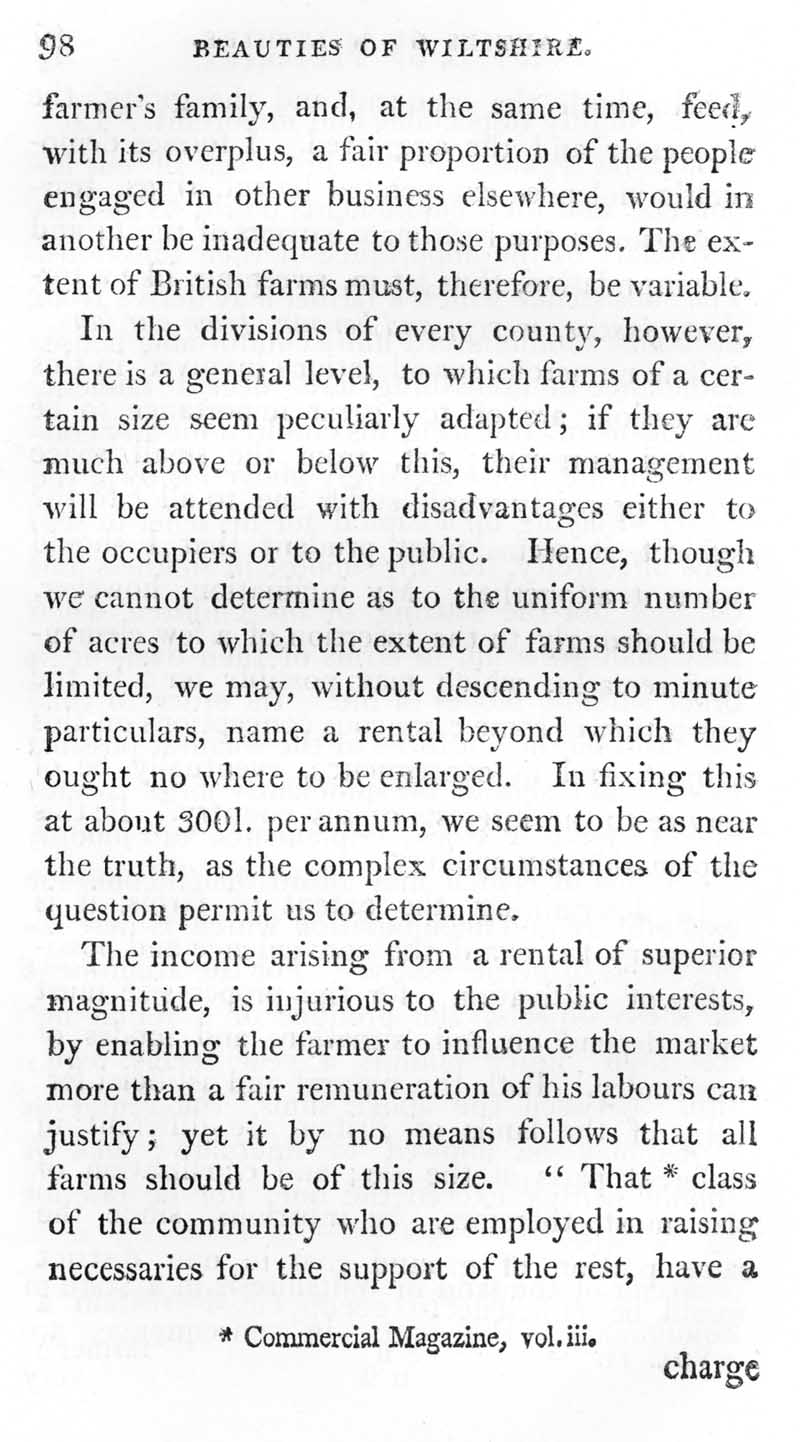 98 BEAUTIES OF WILTSHIRE.

farmer's family, and, at the same time, feed, with its overplus, a fair proportion of the people engaged in other business elsewhere, would in another be inadequate to those purposes. The extent of British farms must, therefore, be variable.

In the divisions of every county, however, there is a general level, to which farms of a certain size seem peculiarly adapted; if they are much above or below this, their management will be attended with disadvantages either to the occupiers or to the public. Hence, though we cannot determine as to the uniform number of acres to which the extent of farms should be limited, we may, without descending to minute particulars, name a rental beyond which they ought no where to be enlarged. In fixing this at about 300l. per annum, we seem to be as near the truth, as the complex circumstances of the question permit us to determine.

The income arising from a rental of superior magnitude, is injurious to the public interests, by enabling the farmer to influence the market more than a fair remuneration of his labours can justify; yet it by no means follows that all farms should be of this size. "That * class of the community who are employed in raising necessaries for the support of the rest, have a

* Commercial Magazine, vol. iii.

charge